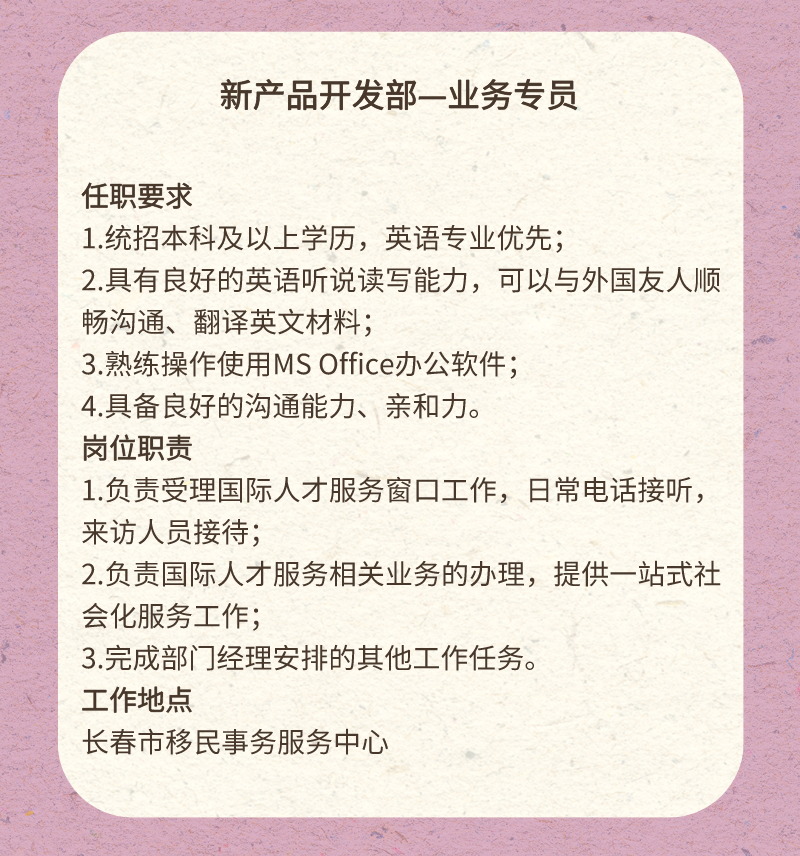 新产品开发部—业务专员

任职要求
1.统招本科及以上学历，英语专业优先；
2.具有良好的英语听说读写能力，可以与外国友人顺畅沟通、翻译英文材料；
3.熟练操作使用MS Office办公软件；
4.具备良好的沟通能力、亲和力。
岗位职责
1.负责受理国际人才服务窗口工作，日常电话接听，来访人员接待；
2.负责国际人才服务相关业务的办理，提供一站式社会化服务工作；
3.完成部门经理安排的其他工作任务。
工作地点
长春市移民事务服务中心